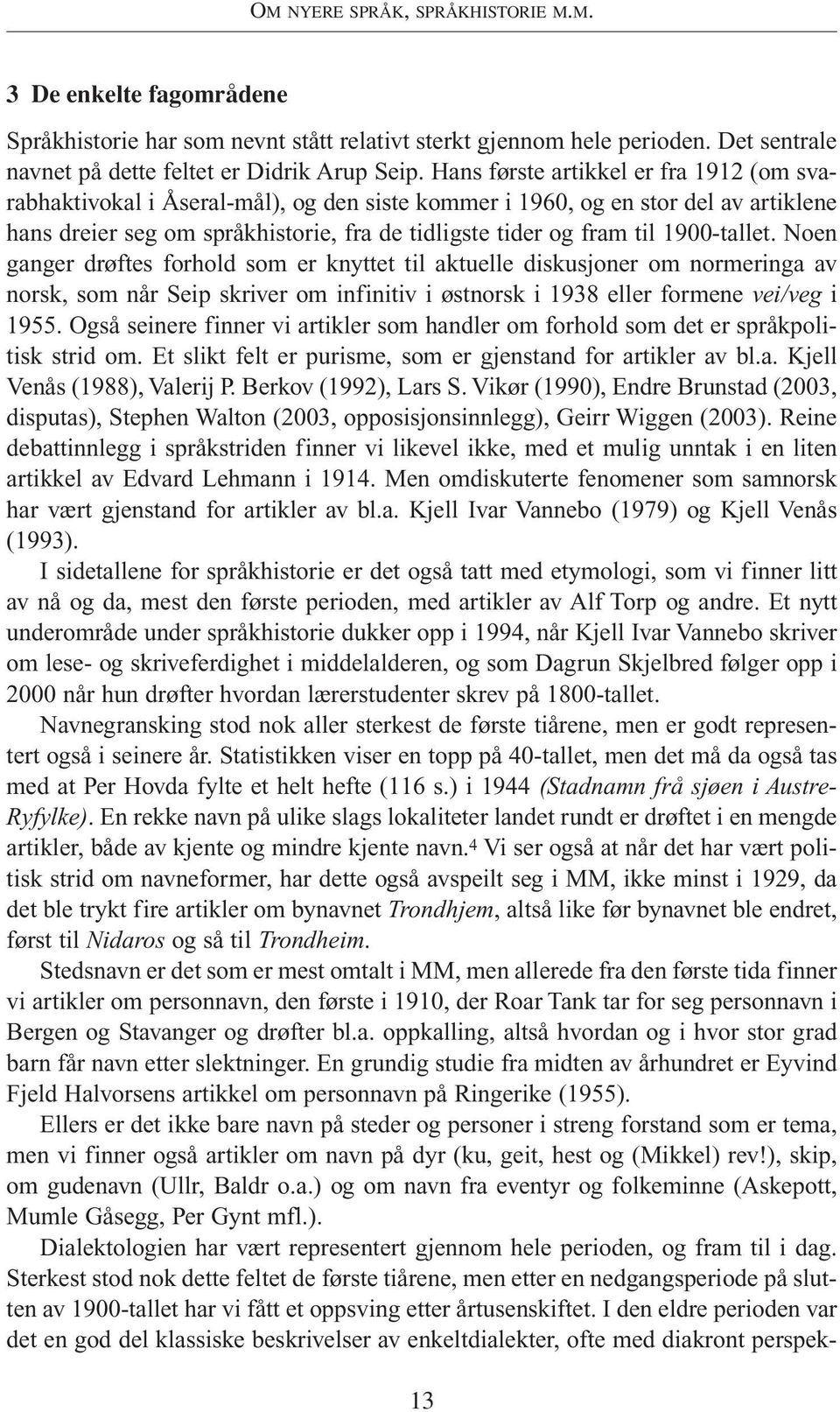 OM NYERE SPRÅK, SPRÅKHISTORIE M.M.

3 De enkelte fagområdene

Språkhistorie har som nevnt stått relativt sterkt gjennom hele perioden. Det sentrale navnet på dette feltet er Didrik Arup Seip. Hans første artikkel er fra 1912 (om svarabhaktivokal i Åseral-mål), og den siste kommer i 1960, og en stor del av artiklene hans dreier seg om språkhistorie, fra de tidligste tider og fram til 1900-tallet. Noen ganger drøftes forhold som er knyttet til aktuelle diskusjoner om normeringa av norsk, som når Seip skriver om infinitiv i østnorsk i 1938 eller formene vei/veg i 1955. Også seinere finner vi artikler som handler om forhold som det er språkpolitisk strid om. Et slikt felt er purisme, som er gjenstand for artikler av bl.a. Kjell Venås (1988), Valerij P. Berkov (1992), Lars S. Vikør (1990), Endre Brunstad (2003, disputas), Stephen Walton (2003, opposisjonsinnlegg), Geirr Wiggen (2003). Reine debattinnlegg i språkstriden finner vi likevel ikke, med et mulig unntak i en liten artikkel av Edvard Lehmann i 1914. Men omdiskuterte fenomener som samnorsk har vært gjenstand for artikler av bl.a. Kjell Ivar Vannebo (1979) og Kjell Venås (1993).

I sidetallene for språkhistorie er det også tatt med etymologi, som vi finner litt av nå og da, mest den første perioden, med artikler av Alf Torp og andre. Et nytt underområde under språkhistorie dukker opp i 1994, når Kjell Ivar Vannebo skriver om lese- og skriveferdighet i middelalderen, og som Dagrun Skjelbred følger opp i 2000 når hun drøfter hvordan lærerstudenter skrev på 1800-tallet.

Navnegransking stod nok aller sterkest de første tiårene, men er godt representert også i seinere år. Statistikken viser en topp på 40-tallet, men det må da også tas med at Per Hovda fylte et helt hefte (116 s.) i 1944 (Stadnamn frå sjøen i Austre-Ryfylke). En rekke navn på ulike slags lokaliteter landet rundt er drøftet i en mengde artikler, både av kjente og mindre kjente navn.$^4$ Vi ser også at når det har vært politisk strid om navneformer, har dette også avspeilt seg i MM, ikke minst i 1929, da det ble trykt fire artikler om bynavnet Trondhjem, altså like før bynavnet ble endret, først til Nidaros og så til Trondheim.

Stedsnavn er det som er mest omtalt i MM, men allerede fra den første tida finner vi artikler om personnavn, den første i 1910, der Roar Tank tar for seg personnavn i Bergen og Stavanger og drøfter bl.a. oppkalling, altså hvordan og i hvor stor grad barn får navn etter slektninger. En grundig studie fra midten av århundret er Eyvind Fjeld Halvorsens artikkel om personnavn på Ringerike (1955).

Ellers er det ikke bare navn på steder og personer i streng forstand som er tema, men vi finner også artikler om navn på dyr (ku, geit, hest og (Mikkel) rev!), skip, om gudenavn (Ullr, Baldr o.a.) og om navn fra eventyr og folkeminne (Askepott, Mumle Gåsegg, Per Gynt mfl.).

Dialektologien har vært representert gjennom hele perioden, og fram til i dag. Sterkest stod nok dette feltet de første tiårene, men etter en nedgangsperiode på slutten av 1900-tallet har vi fått et oppsving etter årtusenskiftet. I den eldre perioden var det en god del klassiske beskrivelser av enkeltdialekter, ofte med diakront perspek-

13